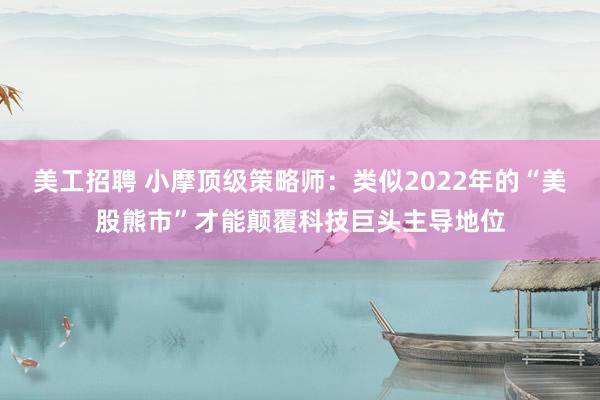 美工招聘 小摩顶级策略师：类似2022年的“美股熊市”才能颠覆科技巨头主导地位